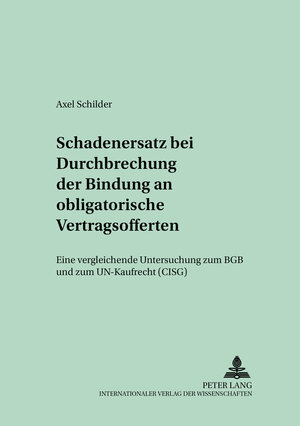 Axel Schilder

Schadenersatz bei Durchbrechung der Bindung an obligatorische Vertragsofferten

Eine vergleichende Untersuchung zum BGB und zum UN-Kaufrecht (CISG)

PETER LANG
INTERNATIONALER VERLAG DER WISSENSCHAFTEN